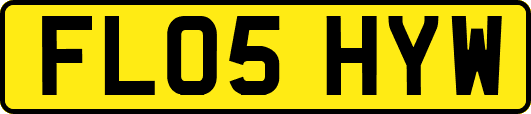 FL05 HYW